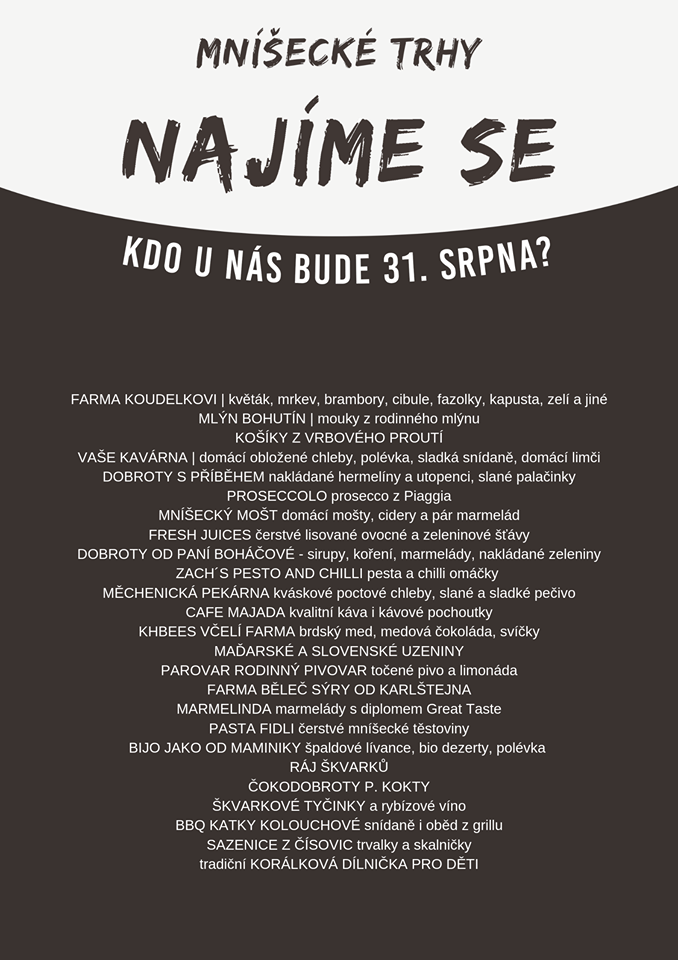 MNÍŠECKÉ TRHY

NAJÍME SE

KDO U NÁS BUDE 31. SRPNA?

FARMA KOUDELKOVI | květák, mrkev, brambory, cibule, fazolky, kapusta, zelí a jiné
MLÝN BOHUTÍN | mouky z rodinného mlýnu
KOŠÍKY Z VRBOVÉHO PROUTÍ
VAŠE KAVÁRNA | domácí obložené chleby, polévka, sladká snídaně, domácí limči
DOBROTY S PŘÍBĚHEM nakládané hermelíny a utopenci, slané palačinky
PROSECCOLO prosecco z Piaggia
MNÍŠECKÝ MOŠT domácí mošty, cidery a pár marmelád
FRESH JUICES čerstvé lisované ovocné a zeleninové šťávy
DOBROTY OD PANÍ BOHÁČOVÉ - sirupy, koření, marmelády, nakládané zeleniny
ZACH´S PESTO AND CHILLI pesta a chilli omáčky
MĚCHENICKÁ PEKÁRNA kváskové poctové chleby, slané a sladké pečivo
CAFE MAJADA kvalitní káva i kávové pochoutky
KHBEES VČELÍ FARMA brdský med, medová čokoláda, svíčky
MAĎARSKÉ A SLOVENSKÉ UZENINY
PAROVAR RODINNÝ PIVOVAR točené pivo a limonáda
FARMA BĚLEČ SÝRY OD KARLŠTEJNA
MARMELINDA marmelády s diplomem Great Taste
PASTA FIDLI čerstvé mníšecké těstoviny
BIJO JAKO OD MAMINIKY špaldové lívance, bio dezerty, polévka
RÁJ ŠKVARKŮ
ČOKODOBROTY P. KOKTY
ŠKVARKOVÉ TYČINKY a rybízové víno
BBQ KATKY KOLOUCHOVÉ snídaně i oběd z grillu
SAZENICE Z ČÍSOVIC trvalky a skalničky
tradiční KORÁLKOVÁ DÍLNIČKA PRO DĚTI